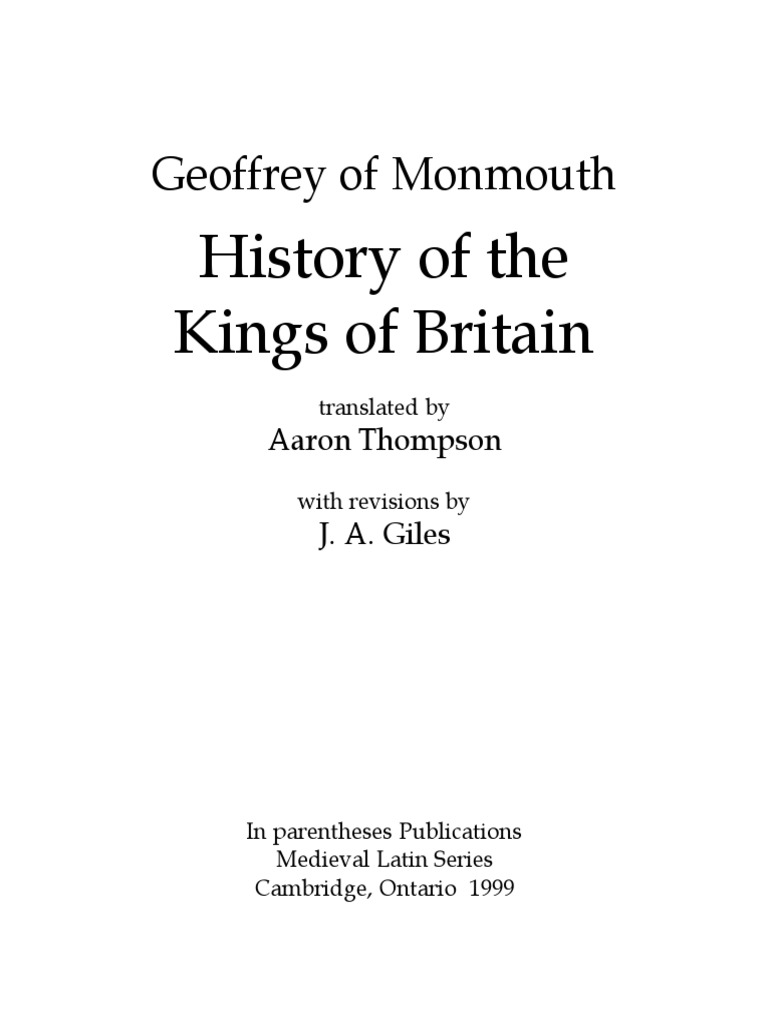 Geoffrey of Monmouth

History of the Kings of Britain

translated by
Aaron Thompson

with revisions by
J. A. Giles

In parentheses Publications
Medieval Latin Series
Cambridge, Ontario 1999